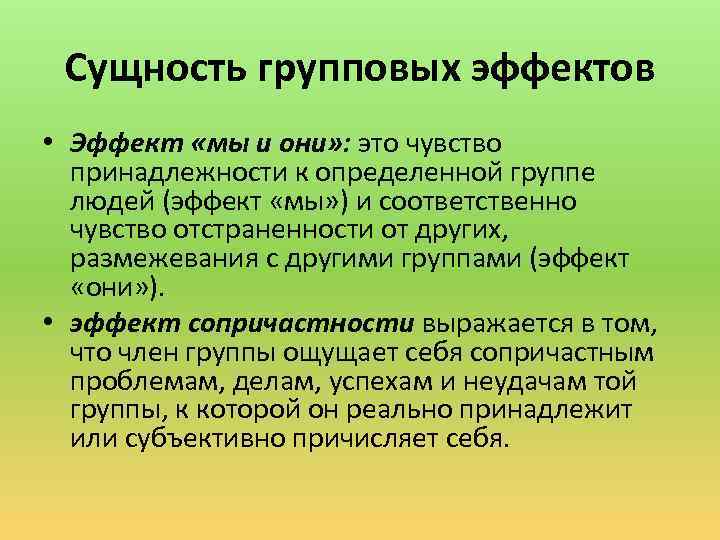 Сущность групповых эффектов

• Эффект «мы и они»: это чувство принадлежности к определенной группе людей (эффект «мы») и соответственно чувство отстраненности от других, размежевания с другими группами (эффект «они»).

• эффект сопричастности выражается в том, что член группы ощущает себя сопричастным проблемам, делам, успехам и неудачам той группы, к которой он реально принадлежит или субъективно причисляет себя.